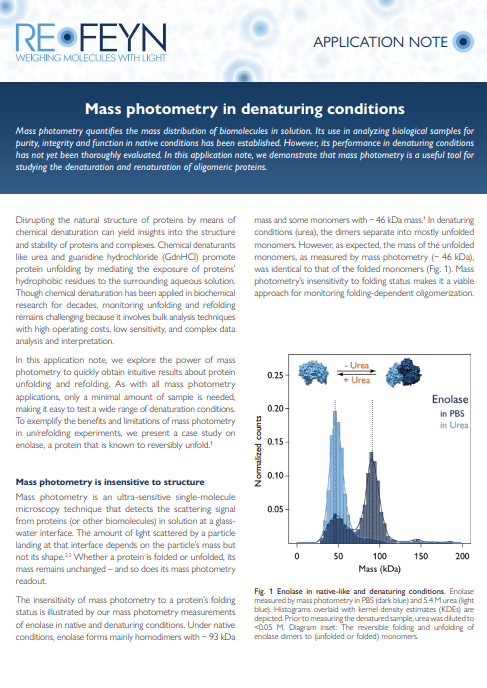 REFEYN
WEIGHING MOLECULES WITH LIGHT

APPLICATION NOTE

Mass photometry in denaturing conditions

Mass photometry quantifies the mass distribution of biomolecules in solution. Its use in analyzing biological samples for purity, integrity and function in native conditions has been established. However, its performance in denaturing conditions has not yet been thoroughly evaluated. In this application note, we demonstrate that mass photometry is a useful tool for studying the denaturation and renaturation of oligomeric proteins.

Disrupting the natural structure of proteins by means of chemical denaturation can yield insights into the structure and stability of proteins and complexes. Chemical denaturants like urea and guanidine hydrochloride (GdnHCl) promote protein unfolding by mediating the exposure of proteins' hydrophobic residues to the surrounding aqueous solution. Though chemical denaturation has been applied in biochemical research for decades, monitoring unfolding and refolding remains challenging because it involves bulk analysis techniques with high operating costs, low sensitivity, and complex data analysis and interpretation.

In this application note, we explore the power of mass photometry to quickly obtain intuitive results about protein unfolding and refolding. As with all mass photometry applications, only a minimal amount of sample is needed, making it easy to test a wide range of denaturation conditions. To exemplify the benefits and limitations of mass photometry in un/refolding experiments, we present a case study on enolase, a protein that is known to reversibly unfold.$^1$

Mass photometry is insensitive to structure

Mass photometry is an ultra-sensitive single-molecule microscopy technique that detects the scattering signal from proteins (or other biomolecules) in solution at a glass-water interface. The amount of light scattered by a particle landing at that interface depends on the particle's mass but not its shape.$^{2,3}$ Whether a protein is folded or unfolded, its mass remains unchanged – and so does its mass photometry readout.

The insensitivity of mass photometry to a protein's folding status is illustrated by our mass photometry measurements of enolase in native and denaturing conditions. Under native conditions, enolase forms mainly homodimers with ~ 93 kDa mass and some monomers with ~ 46 kDa mass.$^1$ In denaturing conditions (urea), the dimers separate into mostly unfolded monomers. However, as expected, the mass of the unfolded monomers, as measured by mass photometry (~ 46 kDa), was identical to that of the folded monomers (Fig. 1). Mass photometry's insensitivity to folding status makes it a viable approach for monitoring folding-dependent oligomerization.

- Urea
+ Urea
Enolase
in PBS
in Urea
Normalized counts
0.25
0.20
0.15
0.10
0.05
0 50 100 150 200
Mass (kDa)

Fig. 1 Enolase in native-like and denaturing conditions. Enolase measured by mass photometry in PBS (dark blue) and 5.4 M urea (light blue). Histograms overlaid with kernel density estimates (KDEs) are depicted. Prior to measuring the denatured sample, urea was diluted to <0.05 M. Diagram inset: The reversible folding and unfolding of enolase dimers to (unfolded or folded) monomers.